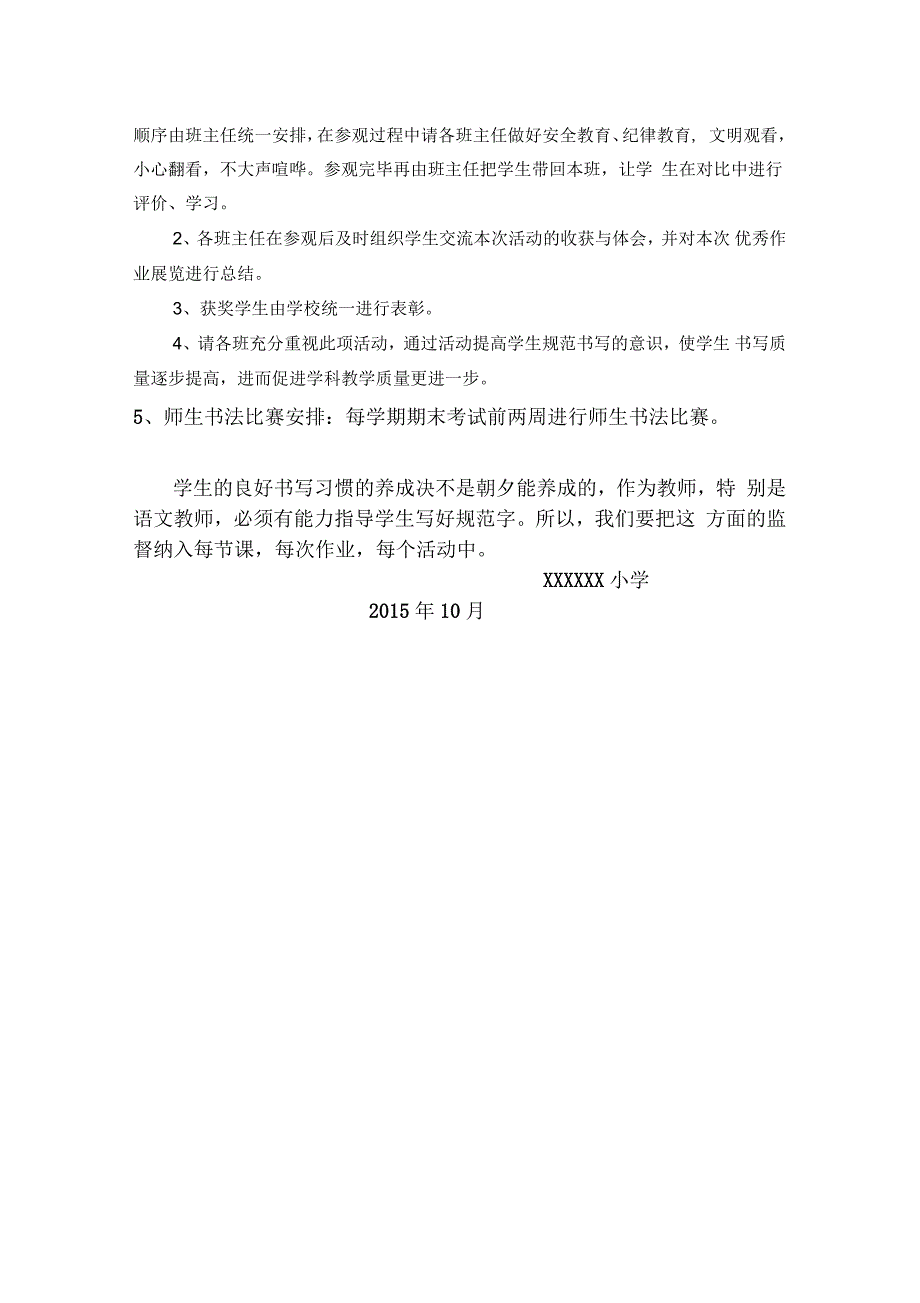 顺序由班主任统一安排，在参观过程中请各班主任做好安全教育、纪律教育，文明观看，小心翻看，不大声喧哗。参观完毕再由班主任把学生带回本班，让学 生在对比中进行评价、学习。

2、各班主任在参观后及时组织学生交流本次活动的收获与体会，并对本次 优秀作业展览进行总结。

3、获奖学生由学校统一进行表彰。

4、请各班充分重视此项活动，通过活动提高学生规范书写的意识，使学生 书写质量逐步提高，进而促进学科教学质量更进一步。

5、师生书法比赛安排：每学期期末考试前两周进行师生书法比赛。

学生的良好书写习惯的养成决不是朝夕能养成的，作为教师，特 别是语文教师，必须有能力指导学生写好规范字。所以，我们要把这 方面的监督纳入每节课，每次作业，每个活动中。

XXXXXX 小学

2015 年 10 月